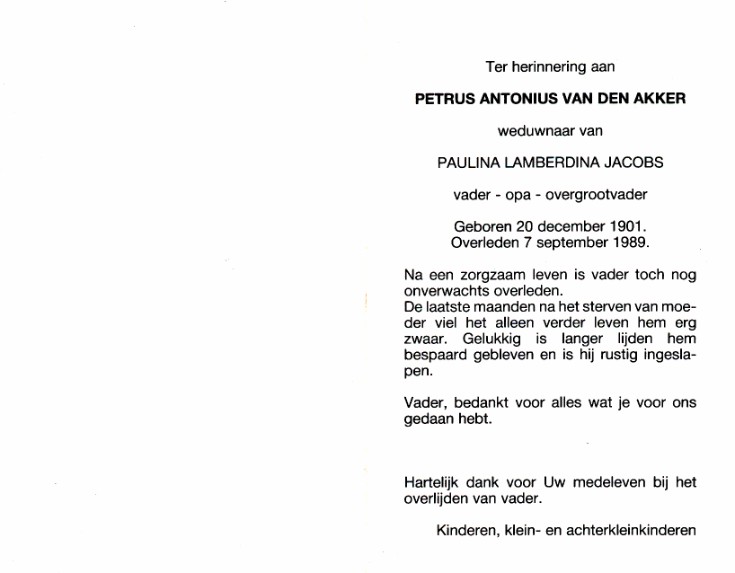 Ter herinnering aan

PETRUS ANTONIUS VAN DEN AKKER

weduwnaar van

PAULINA LAMBERDINA JACOBS

vader - opa - overgrootvader

Geboren 20 december 1901.
Overleden 7 september 1989.

Na een zorgzaam leven is vader toch nog onverwachts overleden.
De laatste maanden na het sterven van moeder viel het alleen verder leven hem erg zwaar. Gelukkig is langer lijden hem bespaard gebleven en is hij rustig ingeslapen.

Vader, bedankt voor alles wat je voor ons gedaan hebt.

Hartelijk dank voor Uw medeleven bij het overlijden van vader.

Kinderen, klein- en achterkleinkinderen